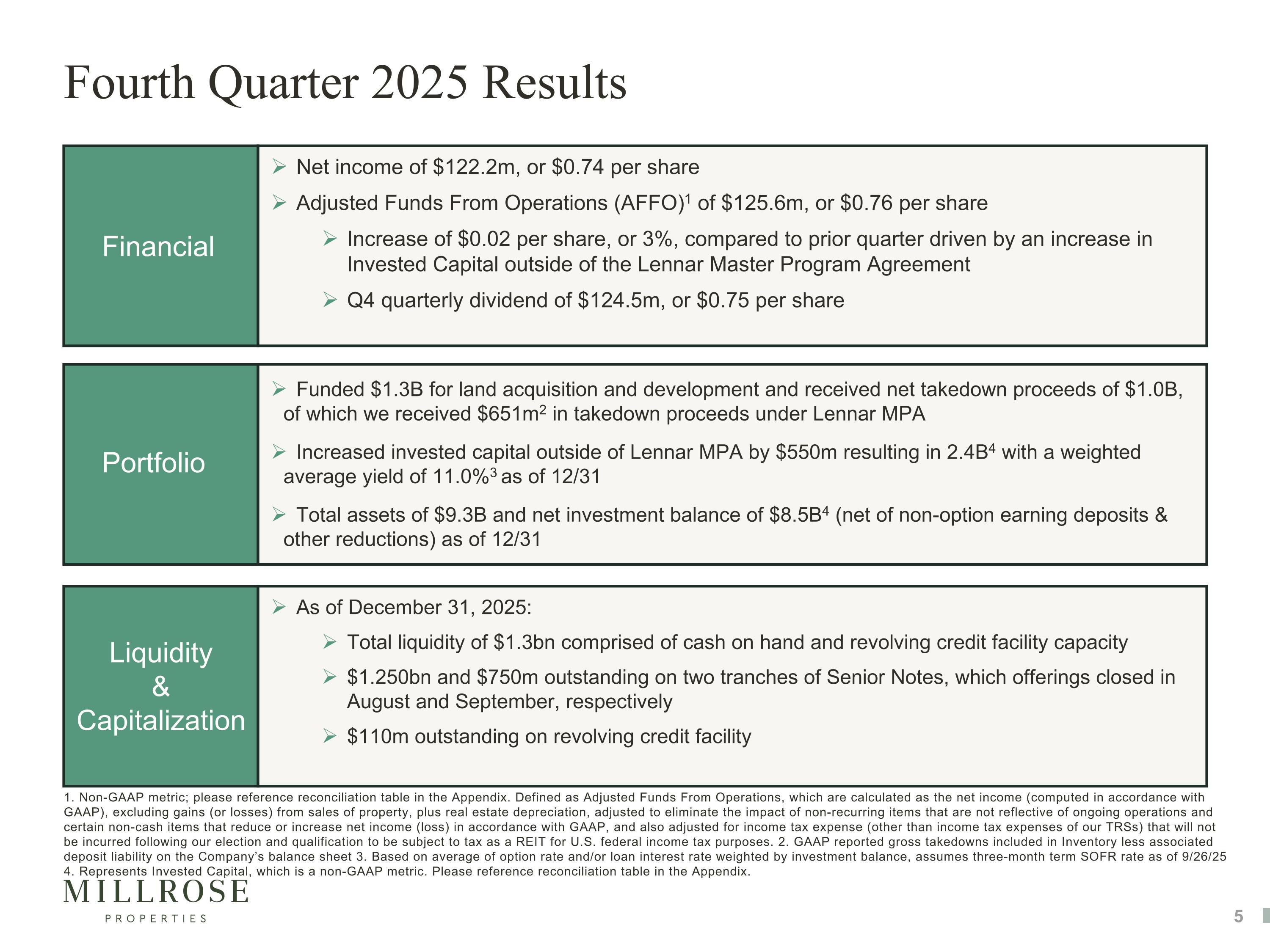 Fourth Quarter 2025 Results

Financial

➢ Net income of $122.2m, or $0.74 per share

➢ Adjusted Funds From Operations (AFFO)$^{1}$ of $125.6m, or $0.76 per share

➢ Increase of $0.02 per share, or 3%, compared to prior quarter driven by an increase in Invested Capital outside of the Lennar Master Program Agreement

➢ Q4 quarterly dividend of $124.5m, or $0.75 per share

Portfolio

➢ Funded $1.3B for land acquisition and development and received net takedown proceeds of $1.0B, of which we received $651m$^{2}$ in takedown proceeds under Lennar MPA

➢ Increased invested capital outside of Lennar MPA by $550m resulting in 2.4B$^{4}$ with a weighted average yield of 11.0%$^{3}$ as of 12/31

➢ Total assets of $9.3B and net investment balance of $8.5B$^{4}$ (net of non-option earning deposits & other reductions) as of 12/31

Liquidity
&
Capitalization

➢ As of December 31, 2025:

➢ Total liquidity of $1.3bn comprised of cash on hand and revolving credit facility capacity

➢ $1.250bn and $750m outstanding on two tranches of Senior Notes, which offerings closed in August and September, respectively

➢ $110m outstanding on revolving credit facility

1. Non-GAAP metric; please reference reconciliation table in the Appendix. Defined as Adjusted Funds From Operations, which are calculated as the net income (computed in accordance with GAAP), excluding gains (or losses) from sales of property, plus real estate depreciation, adjusted to eliminate the impact of non-recurring items that are not reflective of ongoing operations and certain non-cash items that reduce or increase net income (loss) in accordance with GAAP, and also adjusted for income tax expense (other than income tax expenses of our TRSs) that will not be incurred following our election and qualification to be subject to tax as a REIT for U.S. federal income tax purposes. 2. GAAP reported gross takedowns included in Inventory less associated deposit liability on the Company's balance sheet 3. Based on average of option rate and/or loan interest rate weighted by investment balance, assumes three-month term SOFR rate as of 9/26/25 4. Represents Invested Capital, which is a non-GAAP metric. Please reference reconciliation table in the Appendix.

MILLROSE
PROPERTIES

5